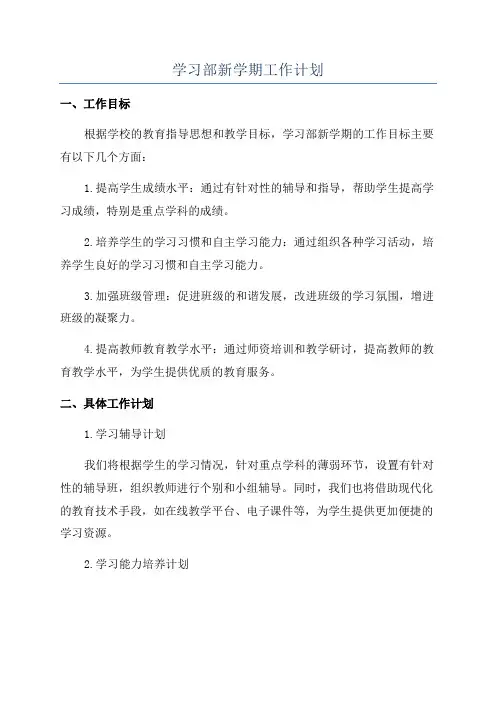 学习部新学期工作计划

一、工作目标

根据学校的教育指导思想和教学目标，学习部新学期的工作目标主要有以下几个方面：

1.提高学生成绩水平：通过有针对性的辅导和指导，帮助学生提高学习成绩，特别是重点学科的成绩。

2.培养学生的学习习惯和自主学习能力：通过组织各种学习活动，培养学生良好的学习习惯和自主学习能力。

3.加强班级管理：促进班级的和谐发展，改进班级的学习氛围，增进班级的凝聚力。

4.提高教师教育教学水平：通过师资培训和教学研讨，提高教师的教育教学水平，为学生提供优质的教育服务。

二、具体工作计划

1.学习辅导计划

我们将根据学生的学习情况，针对重点学科的薄弱环节，设置有针对性的辅导班，组织教师进行个别和小组辅导。同时，我们也将借助现代化的教育技术手段，如在线教学平台、电子课件等，为学生提供更加便捷的学习资源。

2.学习能力培养计划